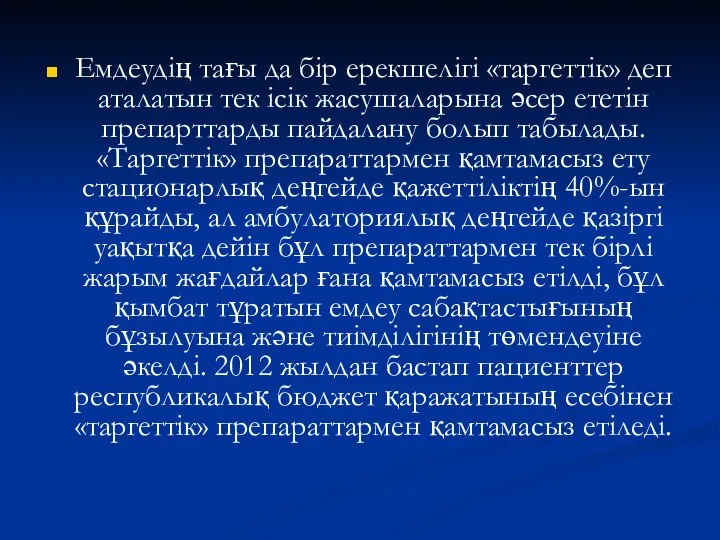 Емдеудің тағы да бір ерекшелігі «таргеттік» деп аталатын тек ісік жасушаларына әсер ететін препарттарды пайдалану болып табылады. «Таргеттік» препараттармен қамтамасыз ету стационарлық деңгейде қажеттіліктің 40%-ын құрайды, ал амбулаториялық деңгейде қазіргі уақытқа дейін бұл препараттармен тек бірлі жарым жағдайлар ғана қамтамасыз етілді, бұл қымбат тұратын емдеу сабақтастығының бұзылуына және тиімділігінің төмендеуіне әкелді. 2012 жылдан бастап пациенттер республикалық бюджет қаражатының есебінен «таргеттік» препараттармен қамтамасыз етіледі.